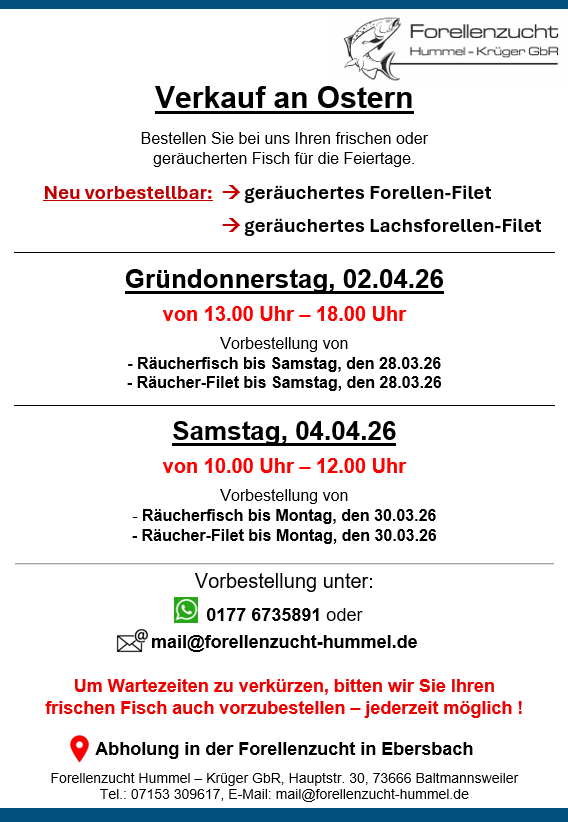 Forellenzucht
Hummel - Krüger GbR

Verkauf an Ostern

Bestellen Sie bei uns Ihren frischen oder geräucherten Fisch für die Feiertage.

Neu vorbestellbar: → geräuchertes Forellen-Filet
→ geräuchertes Lachsforellen-Filet

Gründonnerstag, 02.04.26

von 13.00 Uhr – 18.00 Uhr

Vorbestellung von
- Räucherfisch bis Samstag, den 28.03.26
- Räucher-Filet bis Samstag, den 28.03.26

Samstag, 04.04.26

von 10.00 Uhr – 12.00 Uhr

Vorbestellung von
- Räucherfisch bis Montag, den 30.03.26
- Räucher-Filet bis Montag, den 30.03.26

Vorbestellung unter:
0177 6735891 oder
mail@forellenzucht-hummel.de

Um Wartezeiten zu verkürzen, bitten wir Sie Ihren frischen Fisch auch vorzubestellen – jederzeit möglich !

Abholung in der Forellenzucht in Ebersbach

Forellenzucht Hummel – Krüger GbR, Hauptstr. 30, 73666 Baltmannsweiler
Tel.: 07153 309617, E-Mail: mail@forellenzucht-hummel.de